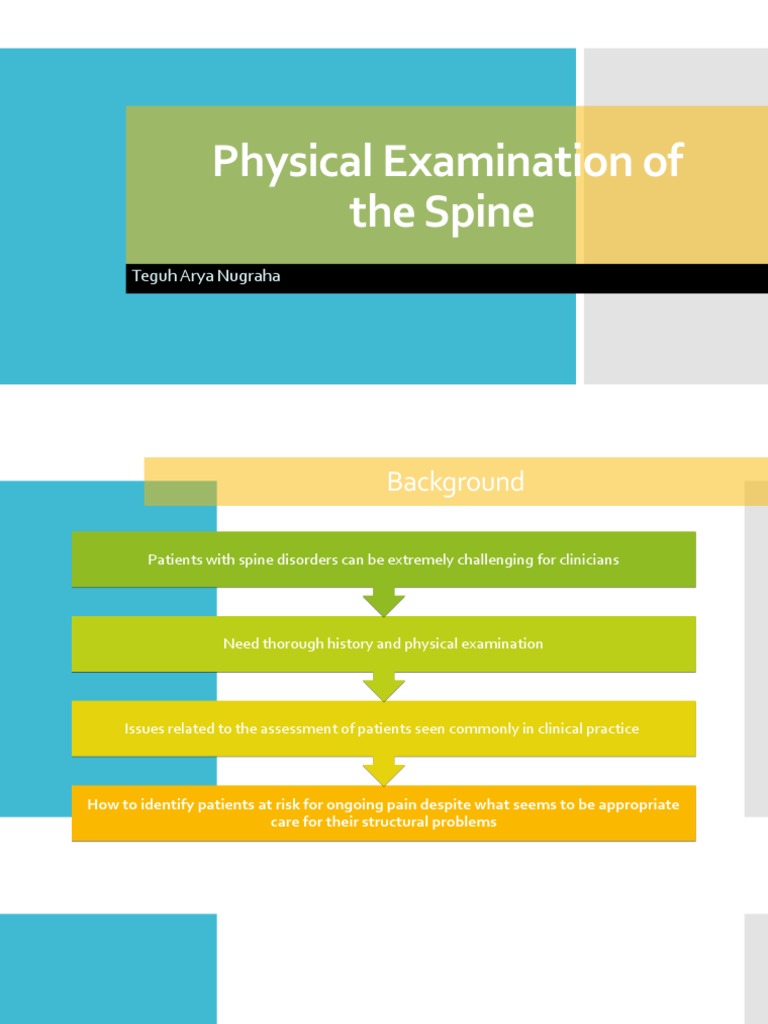 Physical Examination of the Spine

Teguh Arya Nugraha

Background

Patients with spine disorders can be extremely challenging for clinicians

Need thorough history and physical examination

Issues related to the assessment of patients seen commonly in clinical practice

How to identify patients at risk for ongoing pain despite what seems to be appropriate care for their structural problems